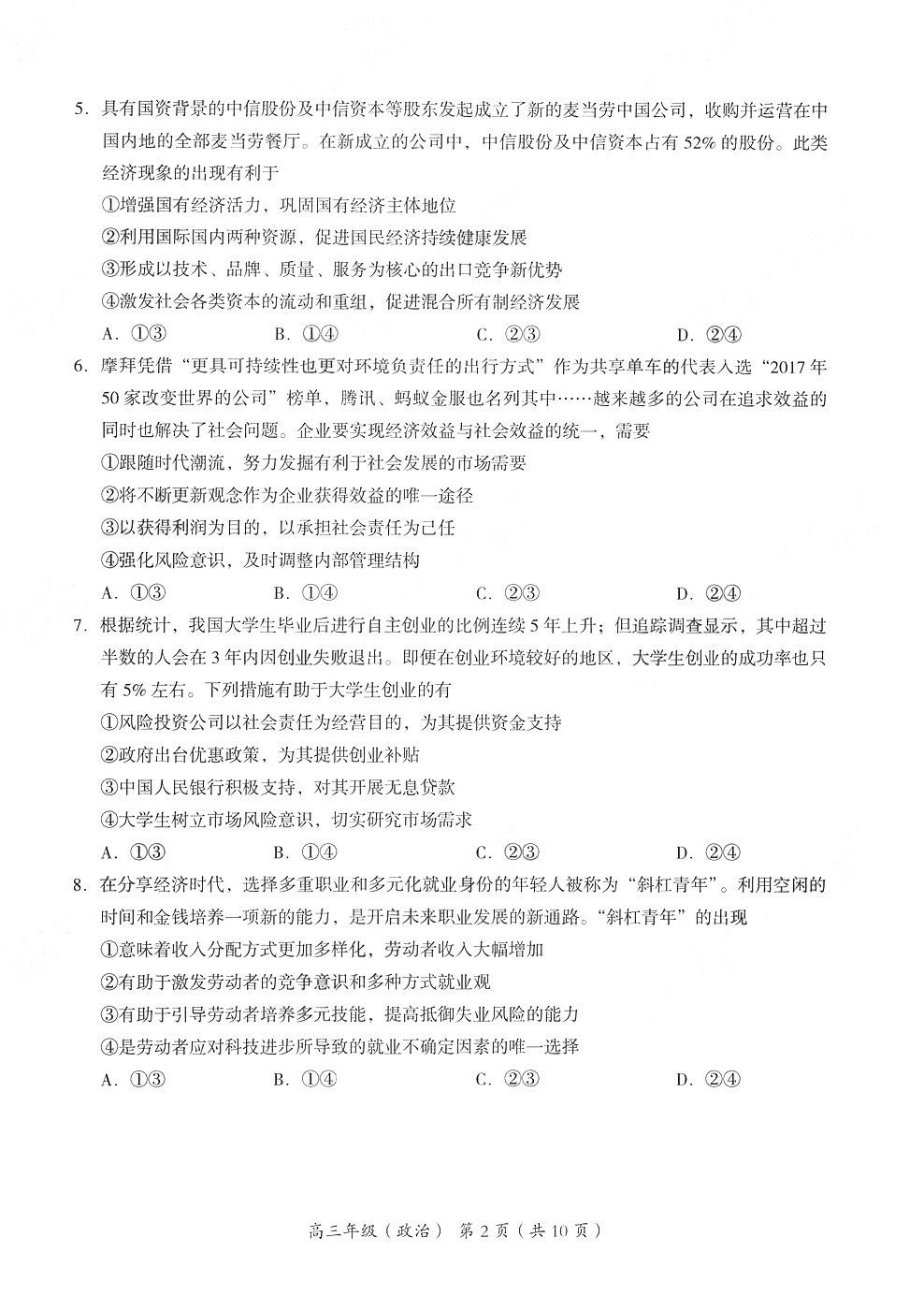 5. 具有国资背景的中信股份及中信资本等股东发起成立了新的麦当劳中国公司，收购并运营在中国内地的全部麦当劳餐厅。在新成立的公司中，中信股份及中信资本占有 52% 的股份。此类经济现象的出现有利于

①增强国有经济活力，巩固国有经济主体地位

②利用国际国内两种资源，促进国民经济持续健康发展

③形成以技术、品牌、质量、服务为核心的出口竞争新优势

④激发社会各类资本的流动和重组，促进混合所有制经济发展

A. ①③　　B. ①④　　C. ②③　　D. ②④

6. 摩拜凭借“更具可持续性也更对环境负责任的出行方式”作为共享单车的代表入选“2017 年 50 家改变世界的公司”榜单，腾讯、蚂蚁金服也名列其中……越来越多的公司在追求效益的同时也解决了社会问题。企业要实现经济效益与社会效益的统一，需要

①跟随时代潮流，努力发掘有利于社会发展的市场需要

②将不断更新观念作为企业获得效益的唯一途径

③以获得利润为目的，以承担社会责任为己任

④强化风险意识，及时调整内部管理结构

A. ①③　　B. ①④　　C. ②③　　D. ②④

7. 根据统计，我国大学生毕业后进行自主创业的比例连续 5 年上升；但追踪调查显示，其中超过半数的人会在 3 年内因创业失败退出。即便在创业环境较好的地区，大学生创业的成功率也只有 5% 左右。下列措施有助于大学生创业的有

①风险投资公司以社会责任为经营目的，为其提供资金支持

②政府出台优惠政策，为其提供创业补贴

③中国人民银行积极支持，对其开展无息贷款

④大学生树立市场风险意识，切实研究市场需求

A. ①③　　B. ①④　　C. ②③　　D. ②④

8. 在分享经济时代，选择多重职业和多元化就业身份的年轻人被称为“斜杠青年”。利用空闲的时间和金钱培养一项新的能力，是开启未来职业发展的新通路。“斜杠青年”的出现

①意味着收入分配方式更加多样化，劳动者收入大幅增加

②有助于激发劳动者的竞争意识和多种方式就业观

③有助于引导劳动者培养多元技能，提高抵御失业风险的能力

④是劳动者应对科技进步所导致的就业不确定因素的唯一选择

A. ①③　　B. ①④　　C. ②③　　D. ②④

高三年级（政治） 第 2 页（共 10 页）